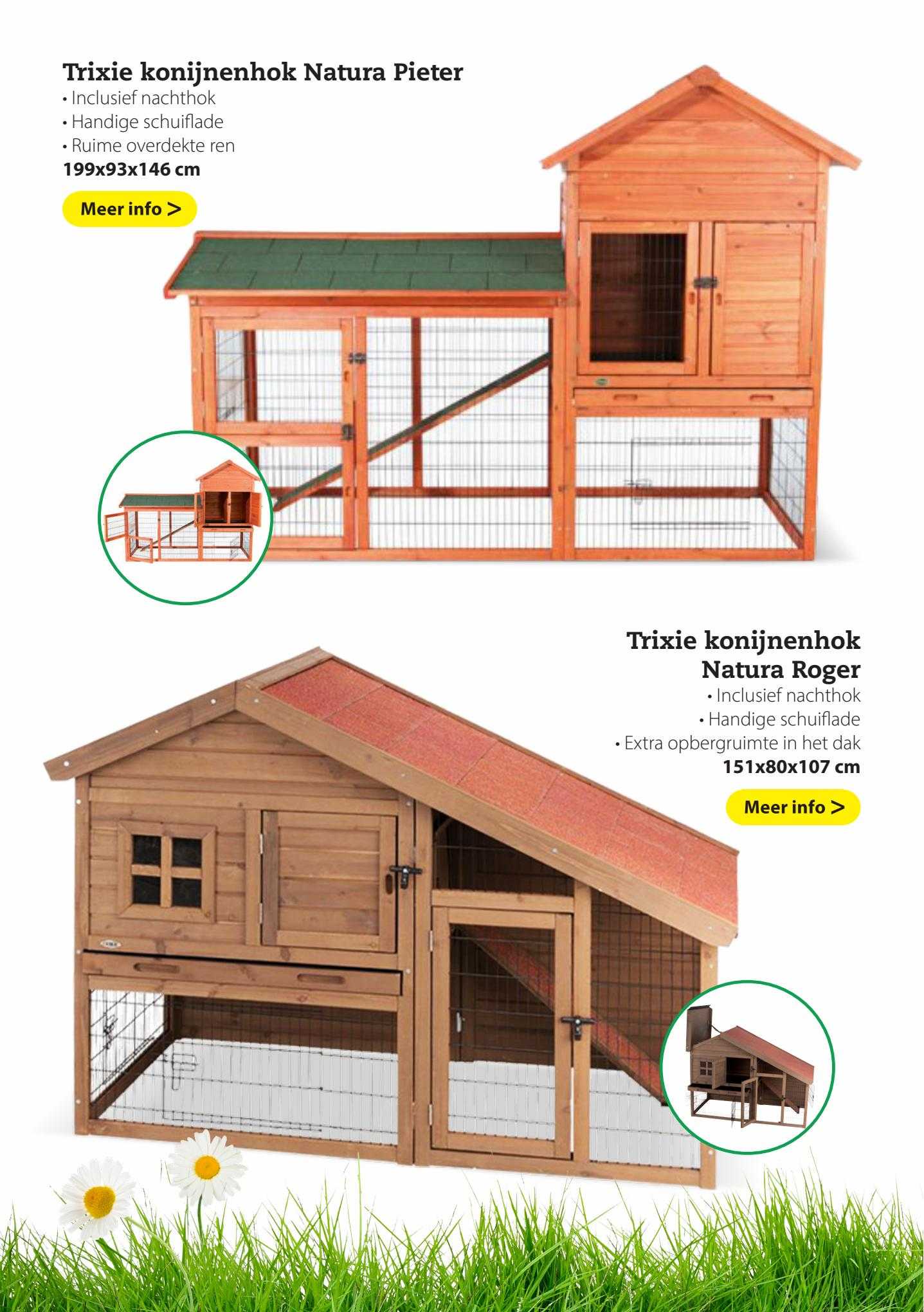 Trixie konijnenhok Natura Pieter
• Inclusief nachthok
• Handige schuiflade
• Ruime overdekte ren
199x93x146 cm

Meer info >

Trixie konijnenhok Natura Roger
• Inclusief nachthok
• Handige schuiflade
• Extra opbergruimte in het dak
151x80x107 cm

Meer info >